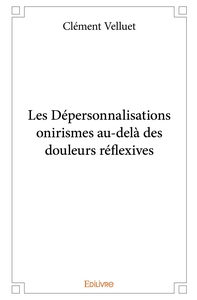 Clément Velluet

Les Dépersonnalisations onirismes au-delà des douleurs réflexives

Edilivre